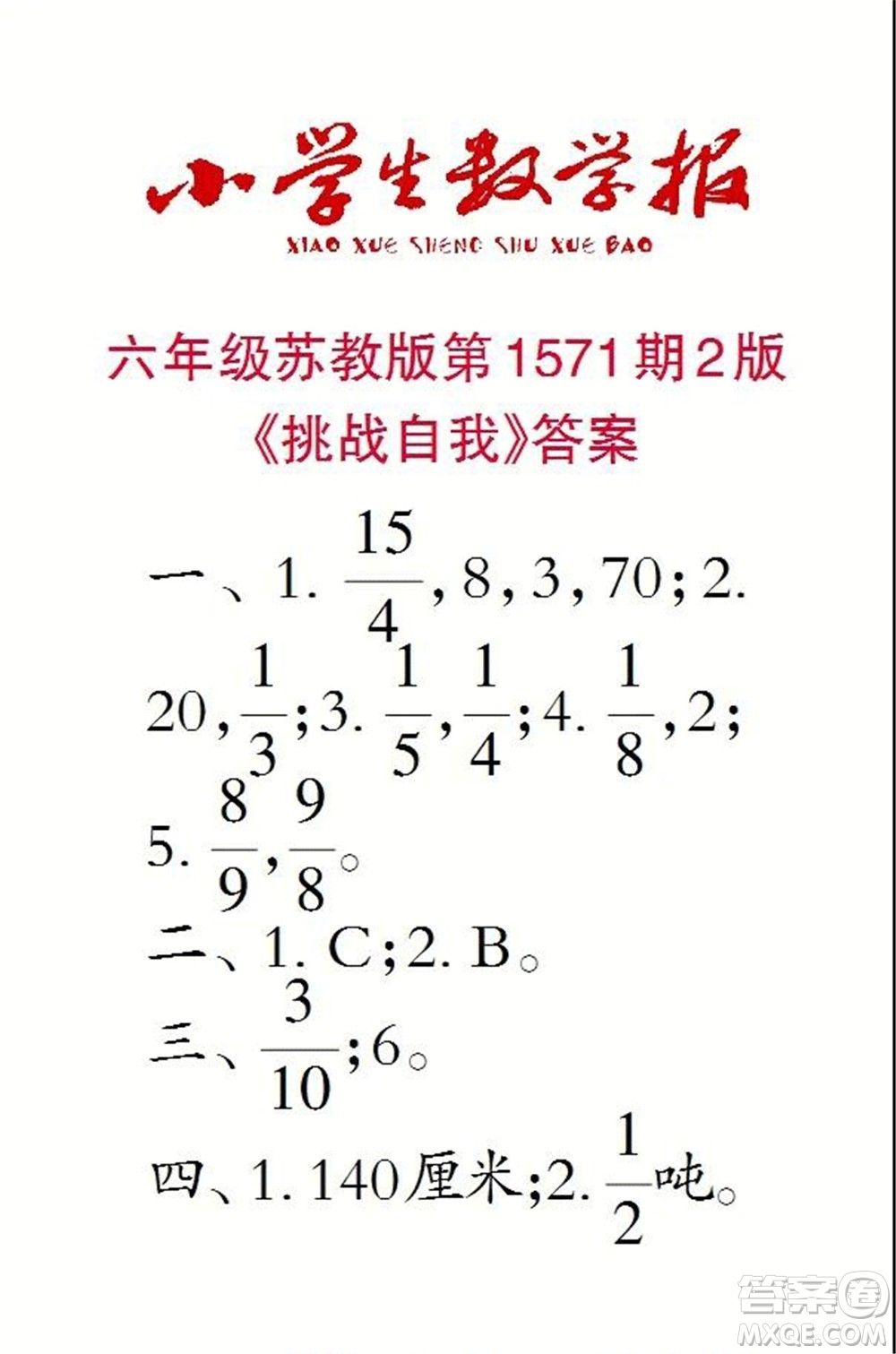 小学生数学报
XIAO XUE SHENG SHU XUE BAO

六年级苏教版第1571期2版
《挑战自我》答案

一、1. $\frac{15}{4}$, 8, 3, 70; 2. 20, $\frac{1}{3}$; 3. $\frac{1}{5}$, $\frac{1}{4}$; 4. $\frac{1}{8}$, 2; 5. $\frac{8}{9}$, $\frac{9}{8}$。

二、1. C; 2. B。

三、$\frac{3}{10}$; 6。

四、1. 140厘米; 2. $\frac{1}{2}$吨。

答案圈
MXQE.COM